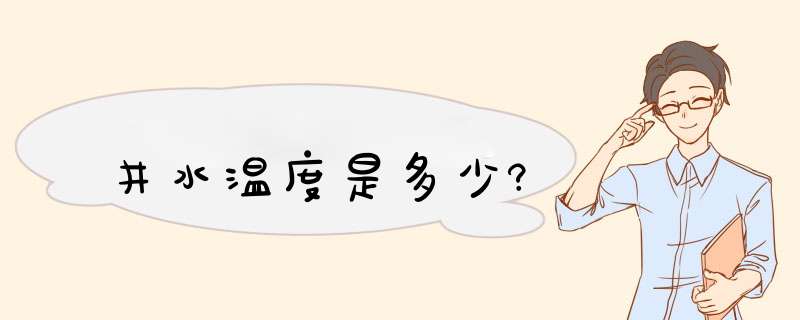 井水温度是多少?